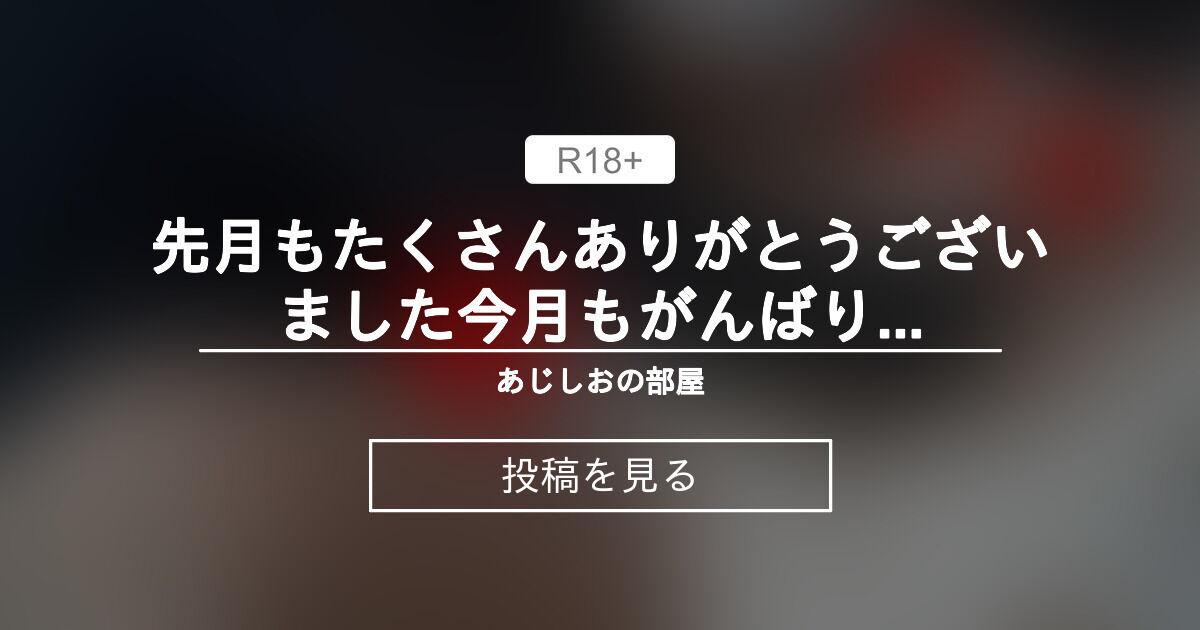 R18+

先月もたくさんありがとうございました今月もがんばり...

あじしおの部屋

投稿を見る